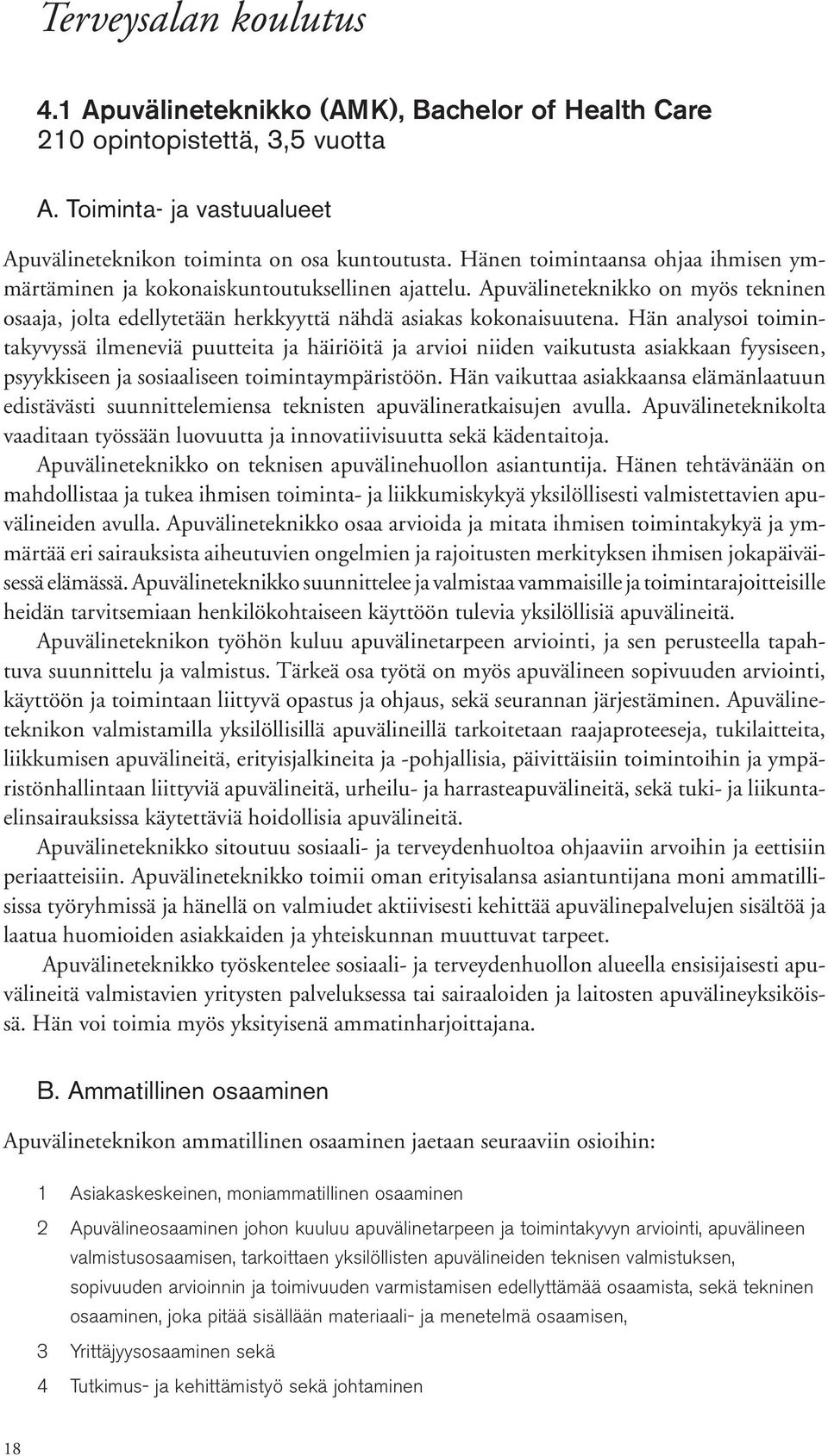 Terveysalan koulutus

4.1 Apuvälineteknikko (AMK), Bachelor of Health Care
210 opintopistettä, 3,5 vuotta

A. Toiminta- ja vastuualueet

Apuvälineteknikon toiminta on osa kuntoutusta. Hänen toimintaansa ohjaa ihmisen ymmärtäminen ja kokonaiskuntoutuksellinen ajattelu. Apuvälineteknikko on myös tekninen osaaja, jolta edellytetään herkkyyttä nähdä asiakas kokonaisuutena. Hän analysoi toimintakyvyssä ilmeneviä puutteita ja häiriöitä ja arvioi niiden vaikutusta asiakkaan fyysiseen, psyykkiseen ja sosiaaliseen toimintaympäristöön. Hän vaikuttaa asiakkaansa elämänlaatuun edistävästi suunnittelemiensa teknisten apuvälineratkaisujen avulla. Apuvälineteknikolta vaaditaan työssään luovuutta ja innovatiivisuutta sekä kädentaitoja.

Apuvälineteknikko on teknisen apuvälinehuollon asiantuntija. Hänen tehtävänään on mahdollistaa ja tukea ihmisen toiminta- ja liikkumiskykyä yksilöllisesti valmistettavien apuvälineiden avulla. Apuvälineteknikko osaa arvioida ja mitata ihmisen toimintakykyä ja ymmärtää eri sairauksista aiheutuvien ongelmien ja rajoitusten merkityksen ihmisen jokapäiväisessä elämässä. Apuvälineteknikko suunnittelee ja valmistaa vammaisille ja toimintarajoitteisille heidän tarvitsemiaan henkilökohtaiseen käyttöön tulevia yksilöllisiä apuvälineitä.

Apuvälineteknikon työhön kuluu apuvälinetarpeen arviointi, ja sen perusteella tapahtuva suunnittelu ja valmistus. Tärkeä osa työtä on myös apuvälineen sopivuuden arviointi, käyttöön ja toimintaan liittyvä opastus ja ohjaus, sekä seurannan järjestäminen. Apuvälineteknikon valmistamilla yksilöllisillä apuvälineillä tarkoitetaan raajaproteeseja, tukilaitteita, liikkumisen apuvälineitä, erityisjalkineita ja -pohjallisia, päivittäisiin toimintoihin ja ympäristönhallintaan liittyviä apuvälineitä, urheilu- ja harrasteapuvälineitä, sekä tuki- ja liikuntaelinsairauksissa käytettäviä hoidollisia apuvälineitä.

Apuvälineteknikko sitoutuu sosiaali- ja terveydenhuoltoa ohjaaviin arvoihin ja eettisiin periaatteisiin. Apuvälineteknikko toimii oman erityisalansa asiantuntijana moni ammatillisissa työryhmissä ja hänellä on valmiudet aktiivisesti kehittää apuvälinepalvelujen sisältöä ja laatua huomioiden asiakkaiden ja yhteiskunnan muuttuvat tarpeet.

Apuvälineteknikko työskentelee sosiaali- ja terveydenhuollon alueella ensisijaisesti apuvälineitä valmistavien yritysten palveluksessa tai sairaaloiden ja laitosten apuvälineyksiköissä. Hän voi toimia myös yksityisenä ammatinharjoittajana.

B. Ammatillinen osaaminen

Apuvälineteknikon ammatillinen osaaminen jaetaan seuraaviin osioihin:

1 Asiakaskeskeinen, moniammatillinen osaaminen

2 Apuvälineosaaminen johon kuuluu apuvälinetarpeen ja toimintakyvyn arviointi, apuvälineen valmistusosaamisen, tarkoittaen yksilöllisten apuvälineiden teknisen valmistuksen, sopivuuden arvioinnin ja toimivuuden varmistamisen edellyttämää osaamista, sekä tekninen osaaminen, joka pitää sisällään materiaali- ja menetelmä osaamisen,

3 Yrittäjyysosaaminen sekä

4 Tutkimus- ja kehittämistyö sekä johtaminen

18